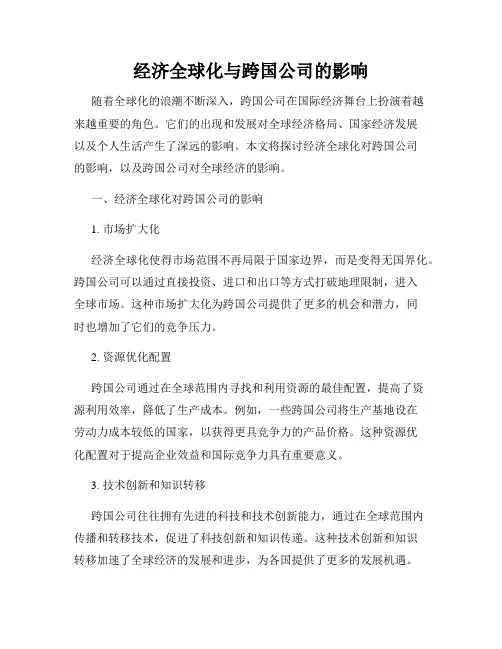 经济全球化与跨国公司的影响

随着全球化的浪潮不断深入，跨国公司在国际经济舞台上扮演着越来越重要的角色。它们的出现和发展对全球经济格局、国家经济发展以及个人生活产生了深远的影响。本文将探讨经济全球化对跨国公司的影响，以及跨国公司对全球经济的影响。

一、经济全球化对跨国公司的影响

1. 市场扩大化

经济全球化使得市场范围不再局限于国家边界，而是变得无国界化。跨国公司可以通过直接投资、进口和出口等方式打破地理限制，进入全球市场。这种市场扩大化为跨国公司提供了更多的机会和潜力，同时也增加了它们的竞争压力。

2. 资源优化配置

跨国公司通过在全球范围内寻找和利用资源的最佳配置，提高了资源利用效率，降低了生产成本。例如，一些跨国公司将生产基地设在劳动力成本较低的国家，以获得更具竞争力的产品价格。这种资源优化配置对于提高企业效益和国际竞争力具有重要意义。

3. 技术创新和知识转移

跨国公司往往拥有先进的科技和技术创新能力，通过在全球范围内传播和转移技术，促进了科技创新和知识传递。这种技术创新和知识转移加速了全球经济的发展和进步，为各国提供了更多的发展机遇。